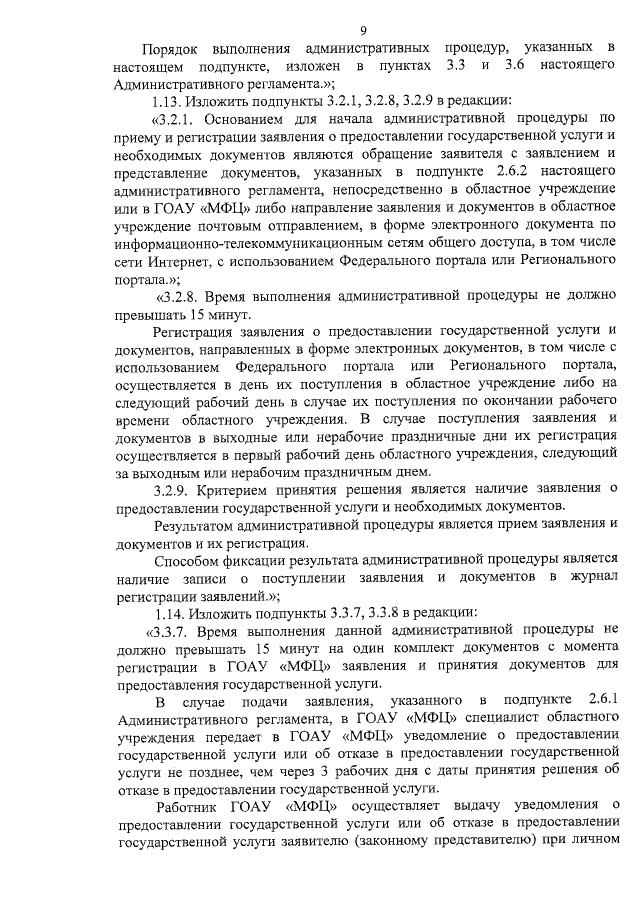 9

Порядок выполнения административных процедур, указанных в настоящем подпункте, изложен в пунктах 3.3 и 3.6 настоящего Административного регламента.»;

1.13. Изложить подпункты 3.2.1, 3.2.8, 3.2.9 в редакции:

«3.2.1. Основанием для начала административной процедуры по приему и регистрации заявления о предоставлении государственной услуги и необходимых документов являются обращение заявителя с заявлением и представление документов, указанных в подпункте 2.6.2 настоящего административного регламента, непосредственно в областное учреждение или в ГОАУ «МФЦ» либо направление заявления и документов в областное учреждение почтовым отправлением, в форме электронного документа по информационно-телекоммуникационным сетям общего доступа, в том числе сети Интернет, с использованием Федерального портала или Регионального портала.»;

«3.2.8. Время выполнения административной процедуры не должно превышать 15 минут.

Регистрация заявления о предоставлении государственной услуги и документов, направленных в форме электронных документов, в том числе с использованием Федерального портала или Регионального портала, осуществляется в день их поступления в областное учреждение либо на следующий рабочий день в случае их поступления по окончании рабочего времени областного учреждения. В случае поступления заявления и документов в выходные или нерабочие праздничные дни их регистрация осуществляется в первый рабочий день областного учреждения, следующий за выходным или нерабочим праздничным днем.

3.2.9. Критерием принятия решения является наличие заявления о предоставлении государственной услуги и необходимых документов.

Результатом административной процедуры является прием заявления и документов и их регистрация.

Способом фиксации результата административной процедуры является наличие записи о поступлении заявления и документов в журнал регистрации заявлений.»;

1.14. Изложить подпункты 3.3.7, 3.3.8 в редакции:

«3.3.7. Время выполнения данной административной процедуры не должно превышать 15 минут на один комплект документов с момента регистрации в ГОАУ «МФЦ» заявления и принятия документов для предоставления государственной услуги.

В случае подачи заявления, указанного в подпункте 2.6.1 Административного регламента, в ГОАУ «МФЦ» специалист областного учреждения передает в ГОАУ «МФЦ» уведомление о предоставлении государственной услуги или об отказе в предоставлении государственной услуги не позднее, чем через 3 рабочих дня с даты принятия решения об отказе в предоставлении государственной услуги.

Работник ГОАУ «МФЦ» осуществляет выдачу уведомления о предоставлении государственной услуги или об отказе в предоставлении государственной услуги заявителю (законному представителю) при личном